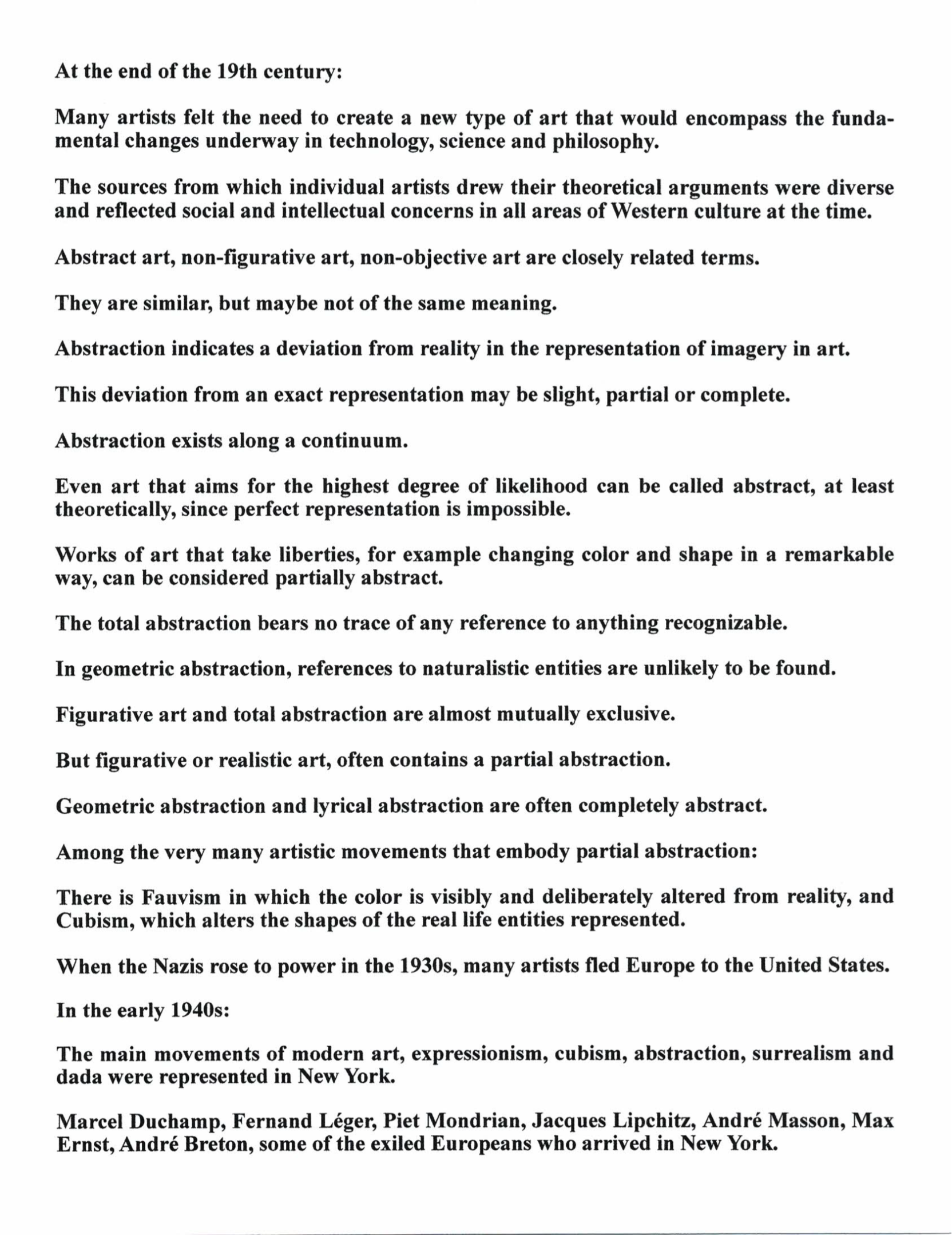 At the end of the 19th century:

Many artists felt the need to create a new type of art that would encompass the fundamental changes underway in technology, science and philosophy.

The sources from which individual artists drew their theoretical arguments were diverse and reflected social and intellectual concerns in all areas of Western culture at the time.

Abstract art, non-figurative art, non-objective art are closely related terms.

They are similar, but maybe not of the same meaning.

Abstraction indicates a deviation from reality in the representation of imagery in art.

This deviation from an exact representation may be slight, partial or complete.

Abstraction exists along a continuum.

Even art that aims for the highest degree of likelihood can be called abstract, at least theoretically, since perfect representation is impossible.

Works of art that take liberties, for example changing color and shape in a remarkable way, can be considered partially abstract.

The total abstraction bears no trace of any reference to anything recognizable.

In geometric abstraction, references to naturalistic entities are unlikely to be found.

Figurative art and total abstraction are almost mutually exclusive.

But figurative or realistic art, often contains a partial abstraction.

Geometric abstraction and lyrical abstraction are often completely abstract.

Among the very many artistic movements that embody partial abstraction:

There is Fauvism in which the color is visibly and deliberately altered from reality, and Cubism, which alters the shapes of the real life entities represented.

When the Nazis rose to power in the 1930s, many artists fled Europe to the United States.

In the early 1940s:

The main movements of modern art, expressionism, cubism, abstraction, surrealism and dada were represented in New York.

Marcel Duchamp, Fernand Léger, Piet Mondrian, Jacques Lipchitz, André Masson, Max Ernst, André Breton, some of the exiled Europeans who arrived in New York.